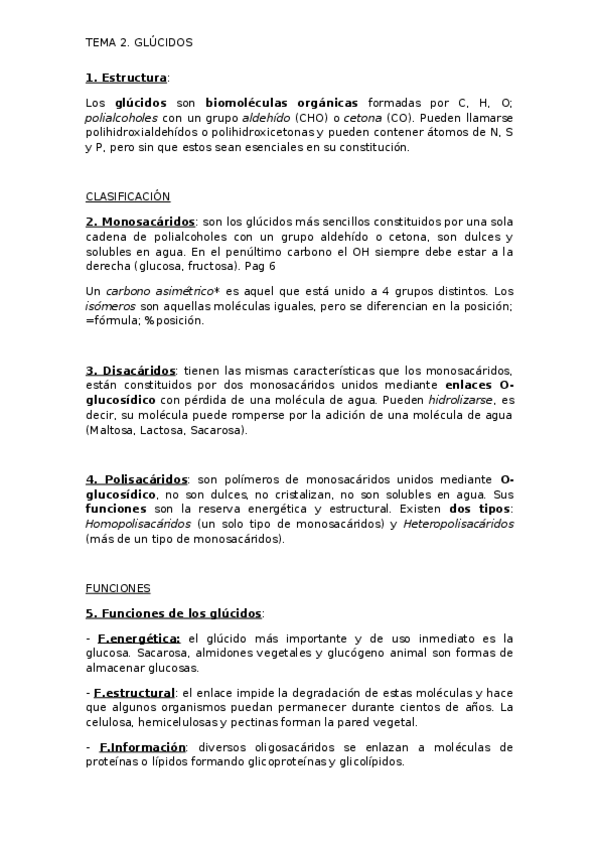 TEMA 2. GLÚCIDOS

1. Estructura:

Los glúcidos son biomoléculas orgánicas formadas por C, H, O; polialcoholes con un grupo aldehído (CHO) o cetona (CO). Pueden llamarse polihidroxialdehídos o polihidroxicetonas y pueden contener átomos de N, S y P, pero sin que estos sean esenciales en su constitución.

CLASIFICACIÓN

2. Monosacáridos: son los glúcidos más sencillos constituidos por una sola cadena de polialcoholes con un grupo aldehído o cetona, son dulces y solubles en agua. En el penúltimo carbono el OH siempre debe estar a la derecha (glucosa, fructosa). Pag 6

Un carbono asimétrico* es aquel que está unido a 4 grupos distintos. Los isómeros son aquellas moléculas iguales, pero se diferencian en la posición; =fórmula; %posición.

3. Disacáridos: tienen las mismas características que los monosacáridos, están constituidos por dos monosacáridos unidos mediante enlaces O-glucosídico con pérdida de una molécula de agua. Pueden hidrolizarse, es decir, su molécula puede romperse por la adición de una molécula de agua (Maltosa, Lactosa, Sacarosa).

4. Polisacáridos: son polímeros de monosacáridos unidos mediante O-glucosídico, no son dulces, no cristalizan, no son solubles en agua. Sus funciones son la reserva energética y estructural. Existen dos tipos: Homopolisacáridos (un solo tipo de monosacáridos) y Heteropolisacáridos (más de un tipo de monosacáridos).

FUNCIONES

5. Funciones de los glúcidos:

- F.energética: el glúcido más importante y de uso inmediato es la glucosa. Sacarosa, almidones vegetales y glucógeno animal son formas de almacenar glucosas.

- F.estructural: el enlace impide la degradación de estas moléculas y hace que algunos organismos puedan permanecer durante cientos de años. La celulosa, hemicelulosas y pectinas forman la pared vegetal.

- F.Información: diversos oligosacáridos se enlazan a moléculas de proteínas o lípidos formando glicoproteínas y glicolípidos.